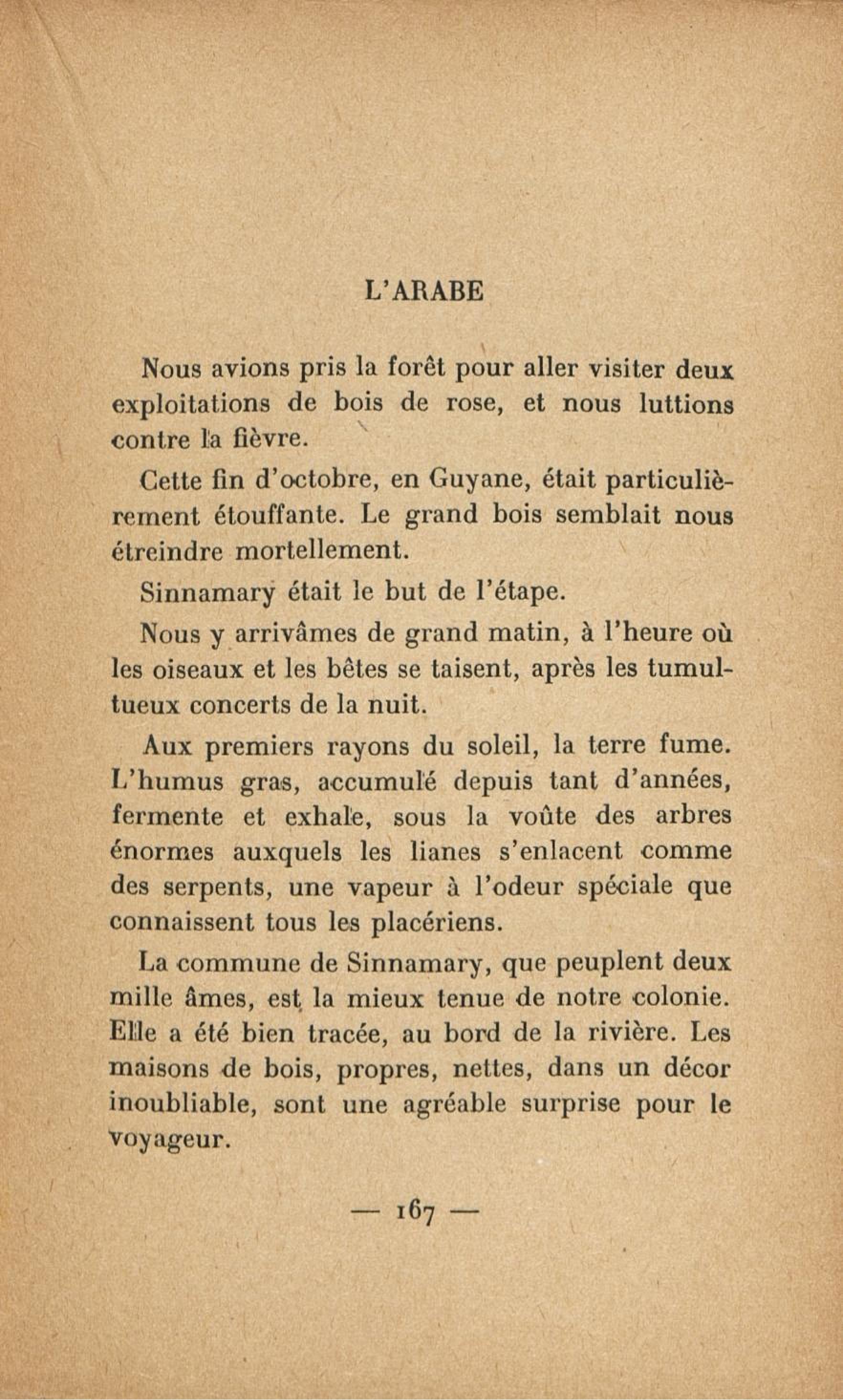 L'ARABE

Nous avions pris la forêt pour aller visiter deux exploitations de bois de rose, et nous luttions contre la fièvre.

Cette fin d'octobre, en Guyane, était particulièrement étouffante. Le grand bois semblait nous étreindre mortellement.

Sinnamary était le but de l'étape.

Nous y arrivâmes de grand matin, à l'heure où les oiseaux et les bêtes se taisent, après les tumultueux concerts de la nuit.

Aux premiers rayons du soleil, la terre fume. L'humus gras, accumulé depuis tant d'années, fermente et exhale, sous la voûte des arbres énormes auxquels les lianes s'enlacent comme des serpents, une vapeur à l'odeur spéciale que connaissent tous les placériens.

La commune de Sinnamary, que peuplent deux mille âmes, est la mieux tenue de notre colonie. Elle a été bien tracée, au bord de la rivière. Les maisons de bois, propres, nettes, dans un décor inoubliable, sont une agréable surprise pour le voyageur.

— 167 —